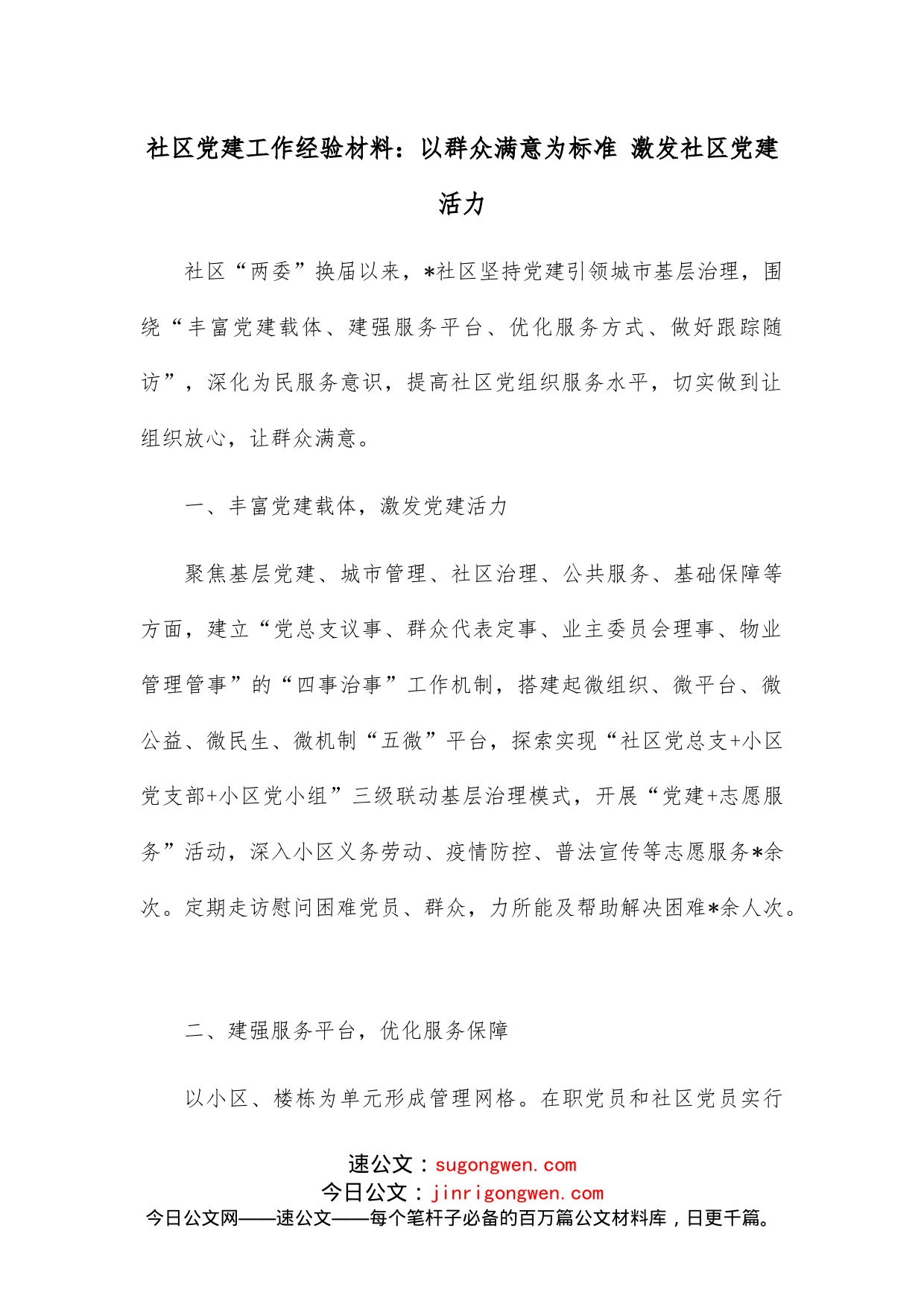 社区党建工作经验材料：以群众满意为标准 激发社区党建活力

社区“两委”换届以来，*社区坚持党建引领城市基层治理，围绕“丰富党建载体、建强服务平台、优化服务方式、做好跟踪随访”，深化为民服务意识，提高社区党组织服务水平，切实做到让组织放心，让群众满意。

一、丰富党建载体，激发党建活力

聚焦基层党建、城市管理、社区治理、公共服务、基础保障等方面，建立“党总支议事、群众代表定事、业主委员会理事、物业管理管事”的“四事治事”工作机制，搭建起微组织、微平台、微公益、微民生、微机制“五微”平台，探索实现“社区党总支+小区党支部+小区党小组”三级联动基层治理模式，开展“党建+志愿服务”活动，深入小区义务劳动、疫情防控、普法宣传等志愿服务*余次。定期走访慰问困难党员、群众，力所能及帮助解决困难*余人次。

二、建强服务平台，优化服务保障

以小区、楼栋为单元形成管理网格。在职党员和社区党员实行

速公文：sugongwen.com
今日公文：jinrigongwen.com
今日公文网——速公文——每个笔杆子必备的百万篇公文材料库，日更千篇。